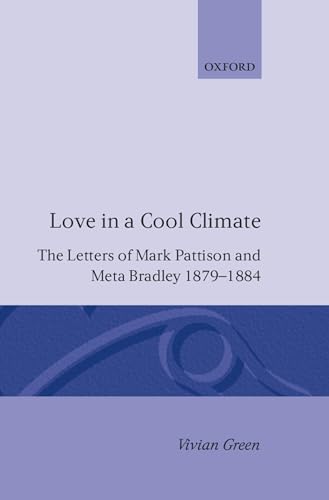 OXFORD

Love in a Cool Climate

The Letters of Mark Pattison and Meta Bradley 1879–1884

Vivian Green